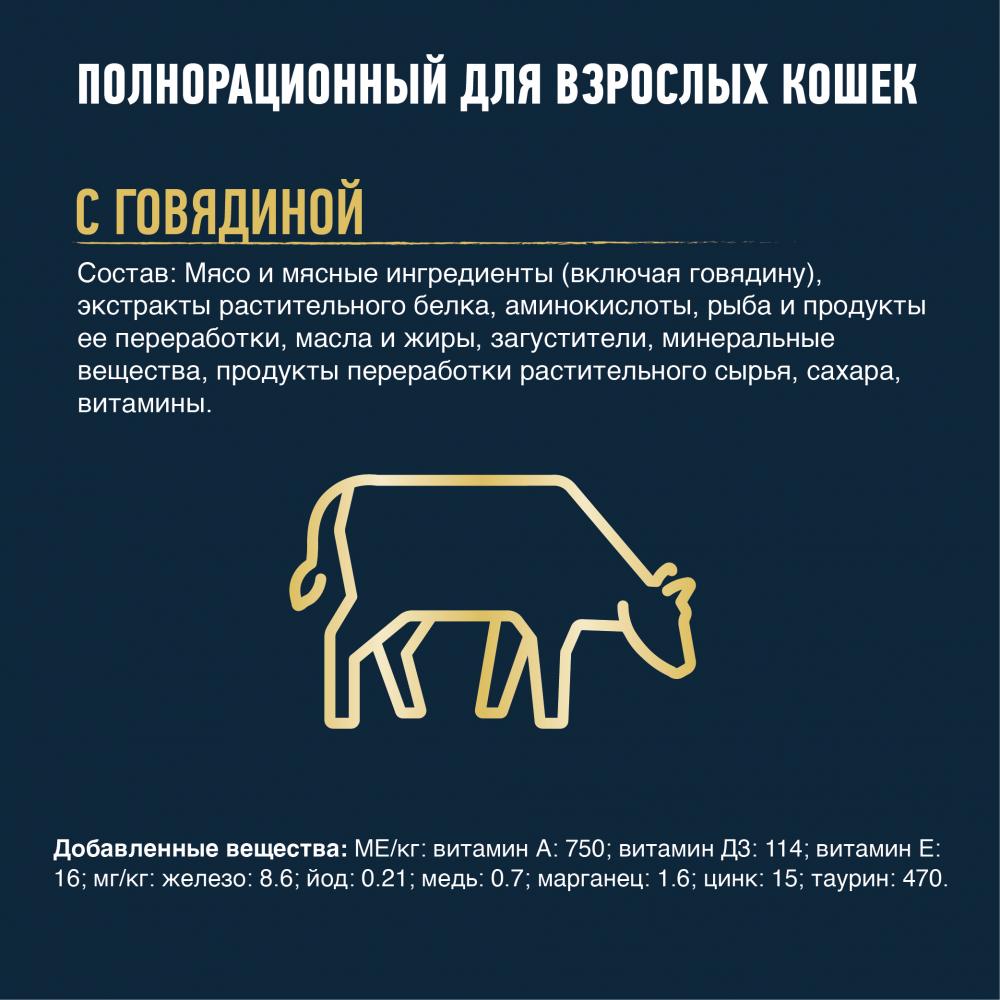 ПОЛНОРАЦИОННЫЙ ДЛЯ ВЗРОСЛЫХ КОШЕК

С ГОВЯДИНОЙ

Состав: Мясо и мясные ингредиенты (включая говядину), экстракты растительного белка, аминокислоты, рыба и продукты ее переработки, масла и жиры, загустители, минеральные вещества, продукты переработки растительного сырья, сахара, витамины.

Добавленные вещества: МЕ/кг: витамин А: 750; витамин Д3: 114; витамин Е: 16; мг/кг: железо: 8.6; йод: 0.21; медь: 0.7; марганец: 1.6; цинк: 15; таурин: 470.